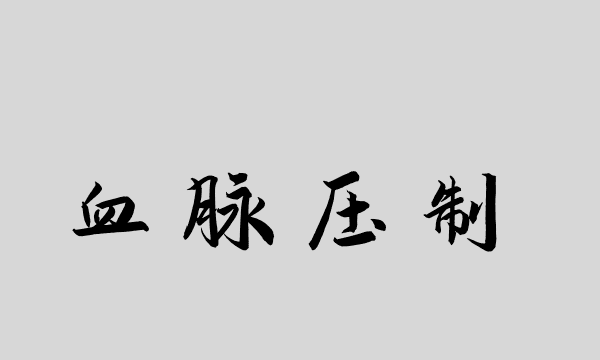 血脉压制